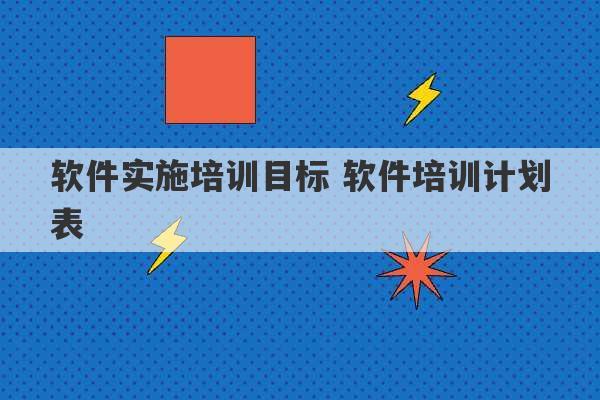 软件实施培训目标 软件培训计划表